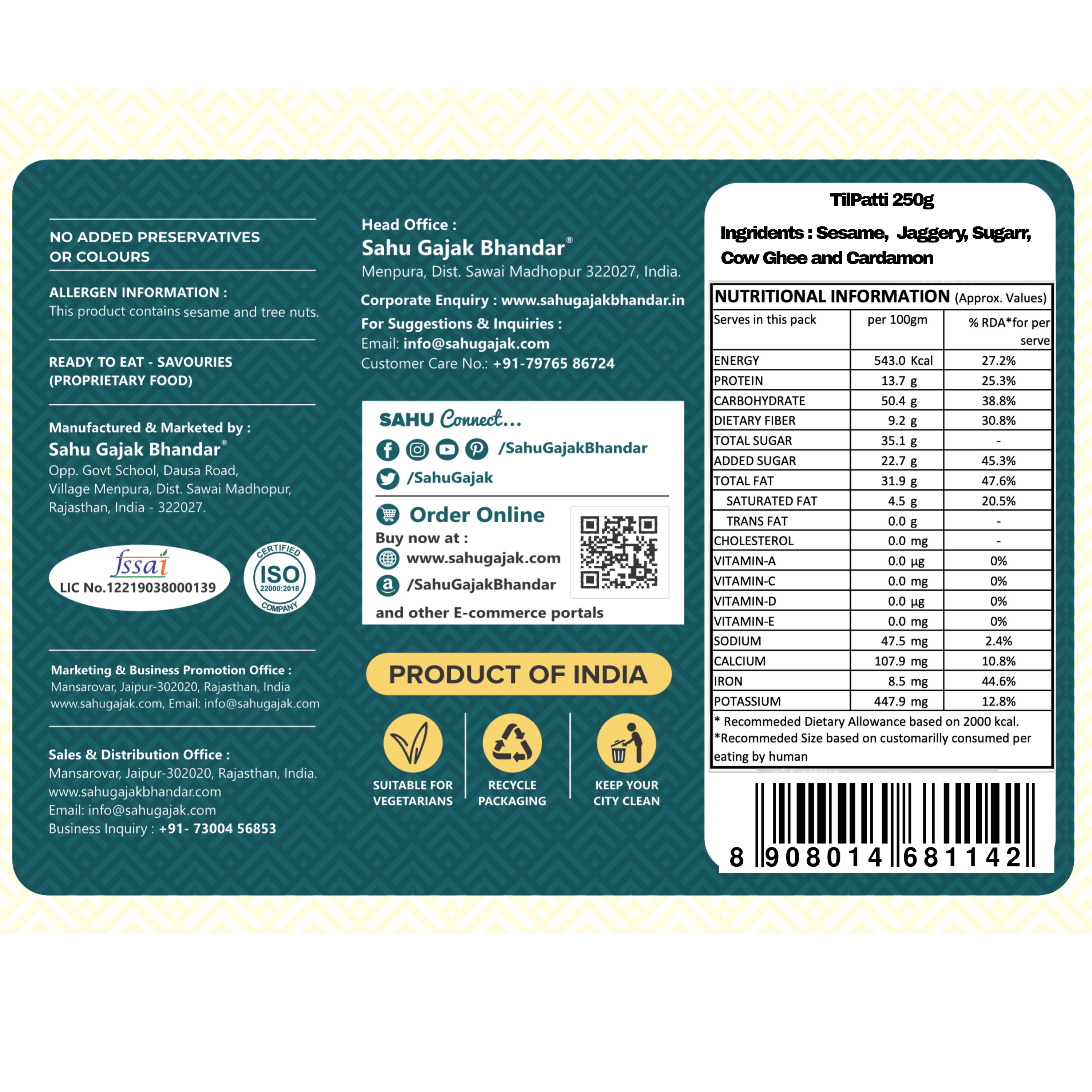 NO ADDED PRESERVATIVES OR COLOURS

ALLERGEN INFORMATION :
This product contains sesame and tree nuts.

READY TO EAT - SAVOURIES (PROPRIETARY FOOD)

Manufactured & Marketed by :
Sahu Gajak Bhandar®
Opp. Govt School, Dausa Road,
Village Menpura, Dist. Sawai Madhopur,
Rajasthan, India - 322027.

fssai
LIC No.12219038000139

CERTIFIED
ISO
22000:2018
COMPANY

Marketing & Business Promotion Office :
Mansarovar, Jaipur-302020, Rajasthan, India
www.sahugajak.com, Email: info@sahugajak.com

Sales & Distribution Office :
Mansarovar, Jaipur-302020, Rajasthan, India.
www.sahugajakbhandar.com
Email: info@sahugajak.com
Business Inquiry : +91- 73004 56853

Head Office :
Sahu Gajak Bhandar®
Menpura, Dist. Sawai Madhopur 322027, India.

Corporate Enquiry : www.sahugajakbhandar.in

For Suggestions & Inquiries :
Email: info@sahugajak.com
Customer Care No.: +91-79765 86724

SAHU Connect...
/SahuGajakBhandar
/SahuGajak

Order Online
Buy now at :
www.sahugajak.com
/SahuGajakBhandar
and other E-commerce portals

PRODUCT OF INDIA

SUITABLE FOR VEGETARIANS
RECYCLE PACKAGING
KEEP YOUR CITY CLEAN

TilPatti 250g

Ingridents : Sesame, Jaggery, Sugarr, Cow Ghee and Cardamon

NUTRITIONAL INFORMATION (Approx. Values)

| Serves in this pack | per 100gm | % RDA*for per serve |
|---|---|---|
| ENERGY | 543.0 Kcal | 27.2% |
| PROTEIN | 13.7 g | 25.3% |
| CARBOHYDRATE | 50.4 g | 38.8% |
| DIETARY FIBER | 9.2 g | 30.8% |
| TOTAL SUGAR | 35.1 g | - |
| ADDED SUGAR | 22.7 g | 45.3% |
| TOTAL FAT | 31.9 g | 47.6% |
| SATURATED FAT | 4.5 g | 20.5% |
| TRANS FAT | 0.0 g | - |
| CHOLESTEROL | 0.0 mg | - |
| VITAMIN-A | 0.0 µg | 0% |
| VITAMIN-C | 0.0 mg | 0% |
| VITAMIN-D | 0.0 µg | 0% |
| VITAMIN-E | 0.0 mg | 0% |
| SODIUM | 47.5 mg | 2.4% |
| CALCIUM | 107.9 mg | 10.8% |
| IRON | 8.5 mg | 44.6% |
| POTASSIUM | 447.9 mg | 12.8% |

* Recommeded Dietary Allowance based on 2000 kcal.
*Recommeded Size based on customarilly consumed per eating by human

8 908014 681142